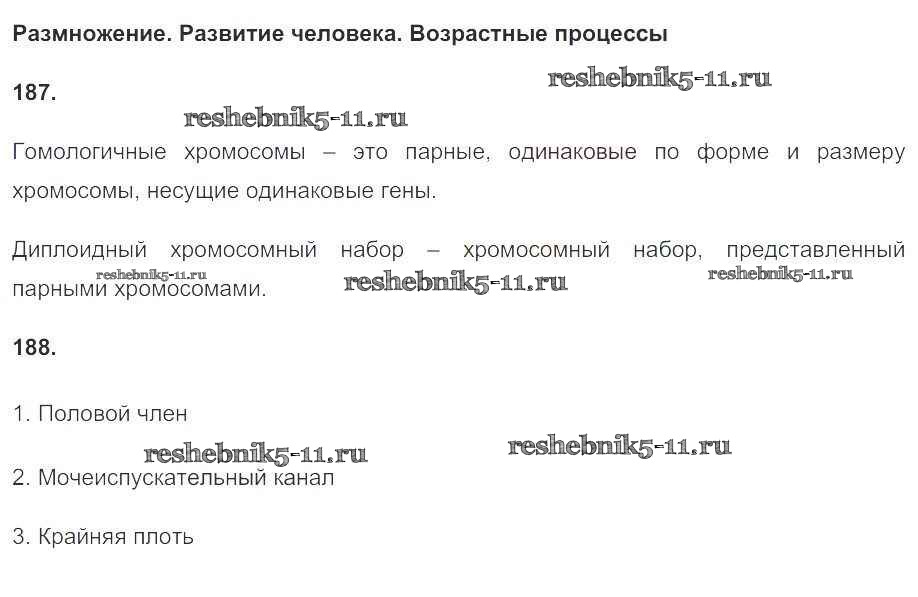 Размножение. Развитие человека. Возрастные процессы

187.

Гомологичные хромосомы – это парные, одинаковые по форме и размеру хромосомы, несущие одинаковые гены.

Диплоидный хромосомный набор – хромосомный набор, представленный парными хромосомами.

188.

1. Половой член

2. Мочеиспускательный канал

3. Крайняя плоть

reshebnik5-11.ru